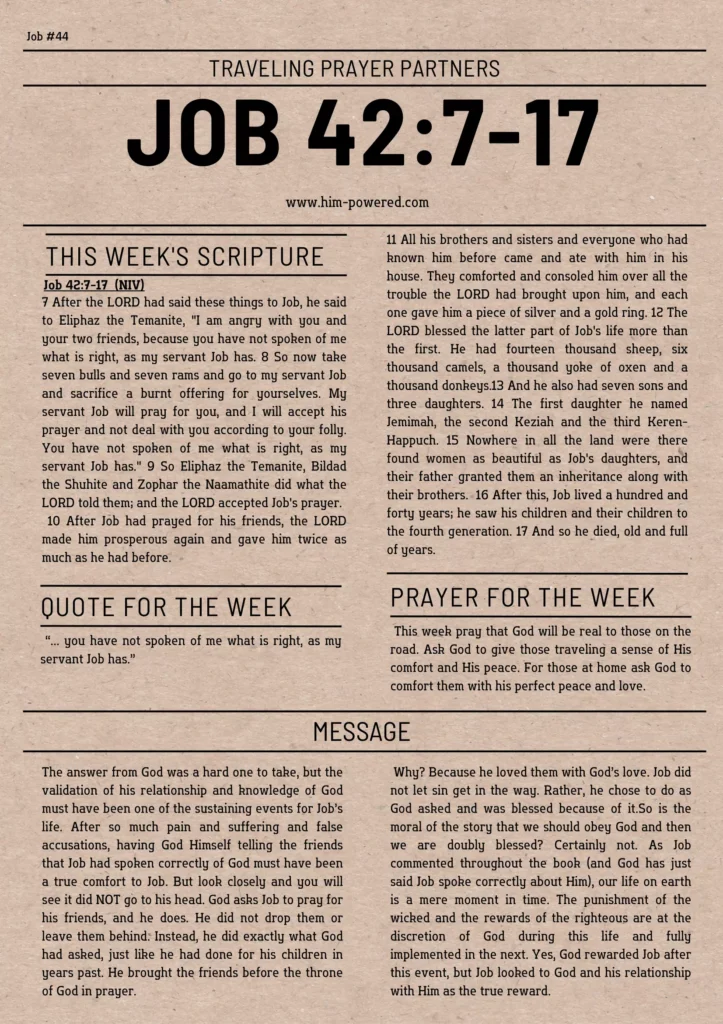 Job #44

TRAVELING PRAYER PARTNERS

JOB 42:7-17

www.him-powered.com

THIS WEEK'S SCRIPTURE

Job 42:7-17 (NIV)
7 After the LORD had said these things to Job, he said to Eliphaz the Temanite, "I am angry with you and your two friends, because you have not spoken of me what is right, as my servant Job has. 8 So now take seven bulls and seven rams and go to my servant Job and sacrifice a burnt offering for yourselves. My servant Job will pray for you, and I will accept his prayer and not deal with you according to your folly. You have not spoken of me what is right, as my servant Job has." 9 So Eliphaz the Temanite, Bildad the Shuhite and Zophar the Naamathite did what the LORD told them; and the LORD accepted Job's prayer.
10 After Job had prayed for his friends, the LORD made him prosperous again and gave him twice as much as he had before.

11 All his brothers and sisters and everyone who had known him before came and ate with him in his house. They comforted and consoled him over all the trouble the LORD had brought upon him, and each one gave him a piece of silver and a gold ring. 12 The LORD blessed the latter part of Job's life more than the first. He had fourteen thousand sheep, six thousand camels, a thousand yoke of oxen and a thousand donkeys.13 And he also had seven sons and three daughters. 14 The first daughter he named Jemimah, the second Keziah and the third Keren-Happuch. 15 Nowhere in all the land were there found women as beautiful as Job's daughters, and their father granted them an inheritance along with their brothers. 16 After this, Job lived a hundred and forty years; he saw his children and their children to the fourth generation. 17 And so he died, old and full of years.

QUOTE FOR THE WEEK

"... you have not spoken of me what is right, as my servant Job has."

PRAYER FOR THE WEEK

This week pray that God will be real to those on the road. Ask God to give those traveling a sense of His comfort and His peace. For those at home ask God to comfort them with his perfect peace and love.

MESSAGE

The answer from God was a hard one to take, but the validation of his relationship and knowledge of God must have been one of the sustaining events for Job's life. After so much pain and suffering and false accusations, having God Himself telling the friends that Job had spoken correctly of God must have been a true comfort to Job. But look closely and you will see it did NOT go to his head. God asks Job to pray for his friends, and he does. He did not drop them or leave them behind. Instead, he did exactly what God had asked, just like he had done for his children in years past. He brought the friends before the throne of God in prayer.

Why? Because he loved them with God's love. Job did not let sin get in the way. Rather, he chose to do as God asked and was blessed because of it.So is the moral of the story that we should obey God and then we are doubly blessed? Certainly not. As Job commented throughout the book (and God has just said Job spoke correctly about Him), our life on earth is a mere moment in time. The punishment of the wicked and the rewards of the righteous are at the discretion of God during this life and fully implemented in the next. Yes, God rewarded Job after this event, but Job looked to God and his relationship with Him as the true reward.